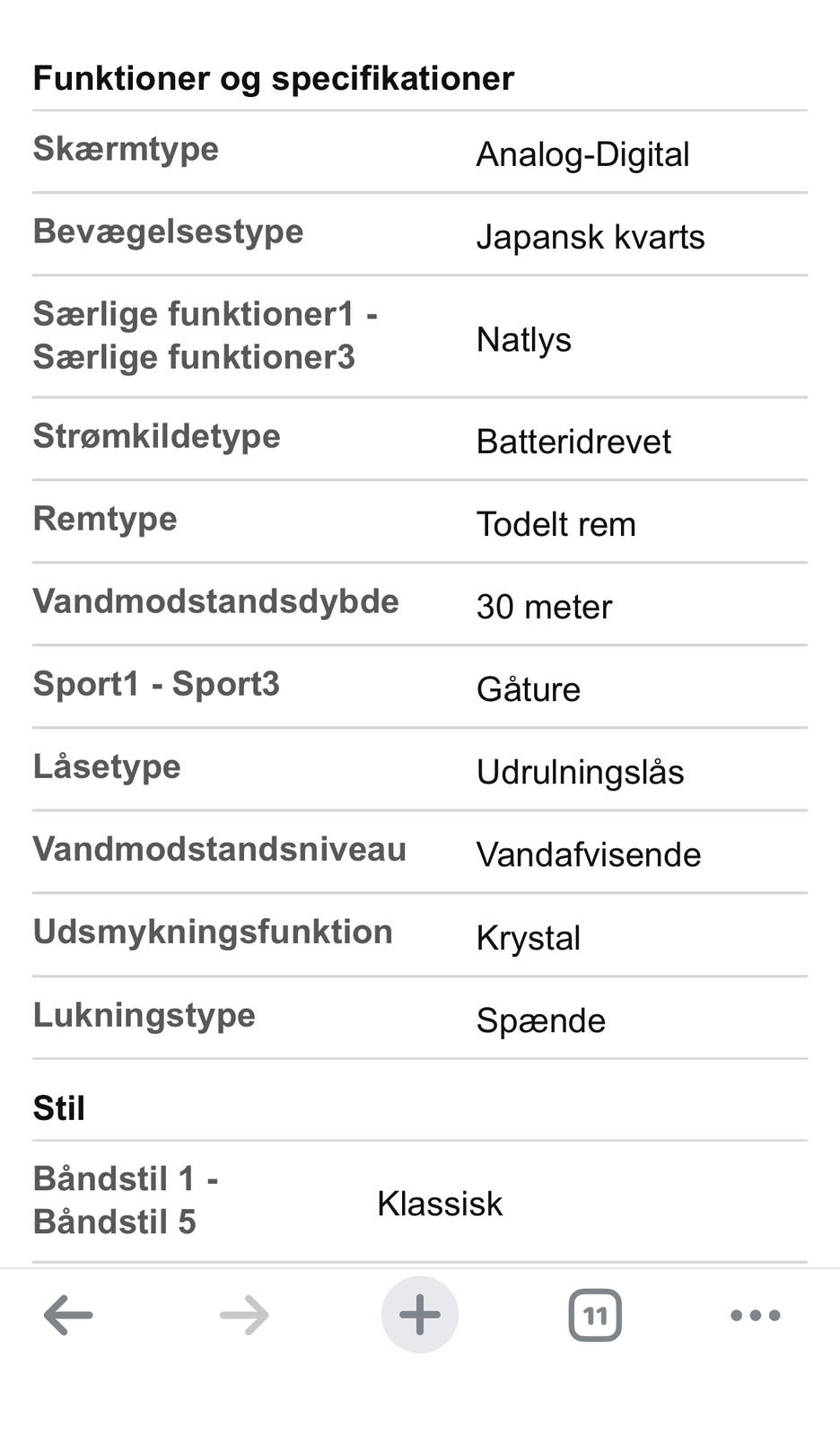 Funktioner og specifikationer

| | |
|---|---|
| Skærmtype | Analog-Digital |
| Bevægelsestype | Japansk kvarts |
| Særlige funktioner1 - Særlige funktioner3 | Natlys |
| Strømkildetype | Batteridrevet |
| Remtype | Todelt rem |
| Vandmodstandsdybde | 30 meter |
| Sport1 - Sport3 | Gåture |
| Låsetype | Udrulningslås |
| Vandmodstandsniveau | Vandafvisende |
| Udsmykningsfunktion | Krystal |
| Lukningstype | Spænde |

Stil

| | |
|---|---|
| Båndstil 1 - Båndstil 5 | Klassisk |

11